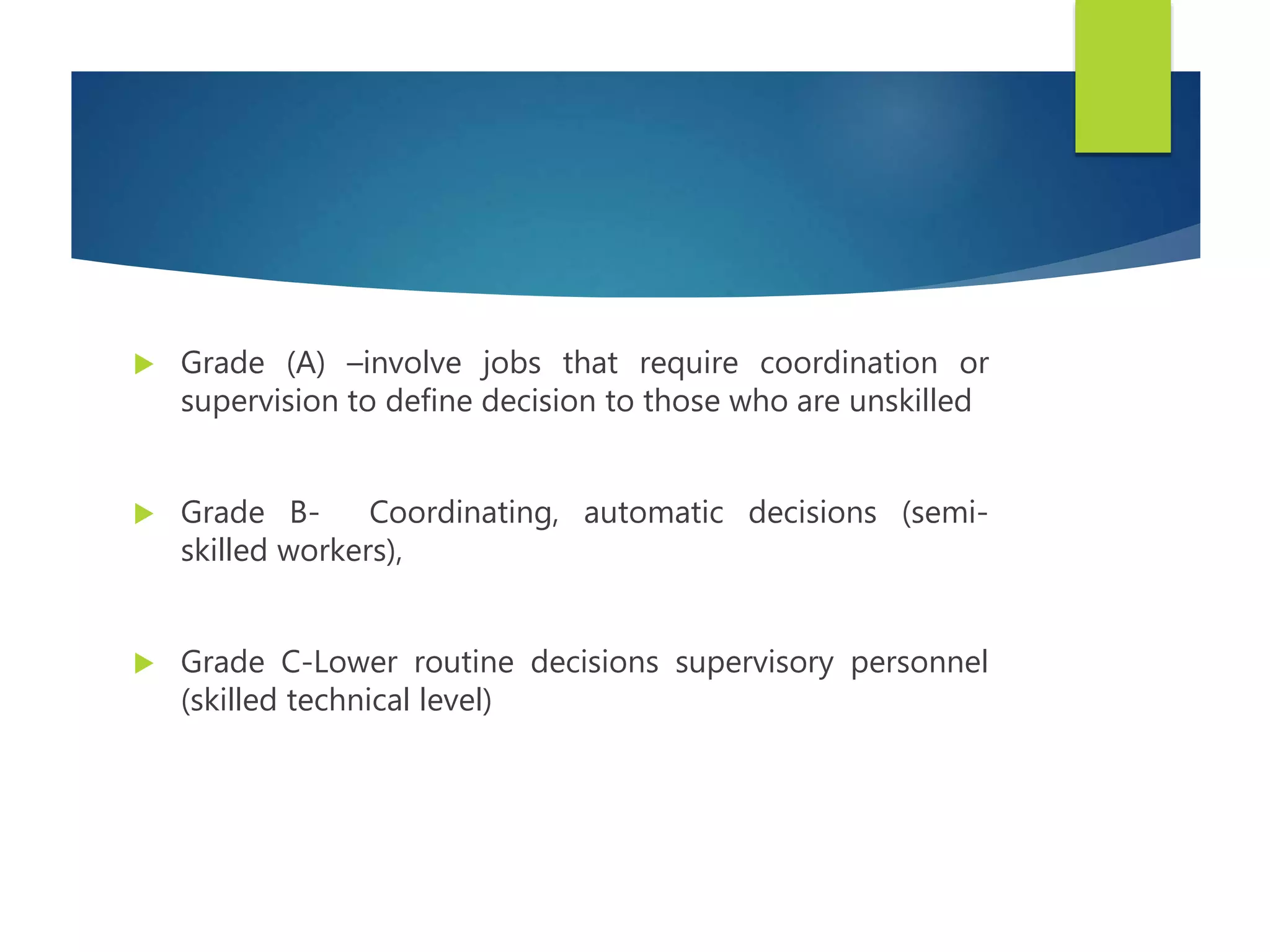 Grade (A) –involve jobs that require coordination or supervision to define decision to those who are unskilled

Grade B- Coordinating, automatic decisions (semi-skilled workers),

Grade C-Lower routine decisions supervisory personnel (skilled technical level)